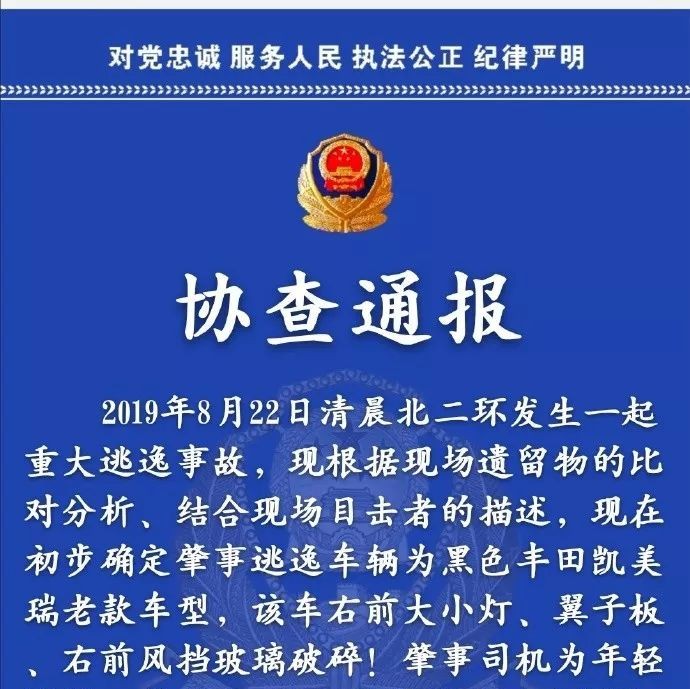 对党忠诚 服务人民 执法公正 纪律严明

协查通报

2019年8月22日清晨北二环发生一起重大逃逸事故，现根据现场遗留物的比对分析、结合现场目击者的描述，现在初步确定肇事逃逸车辆为黑色丰田凯美瑞老款车型，该车右前大小灯、翼子板、右前风挡玻璃破碎！肇事司机为年轻